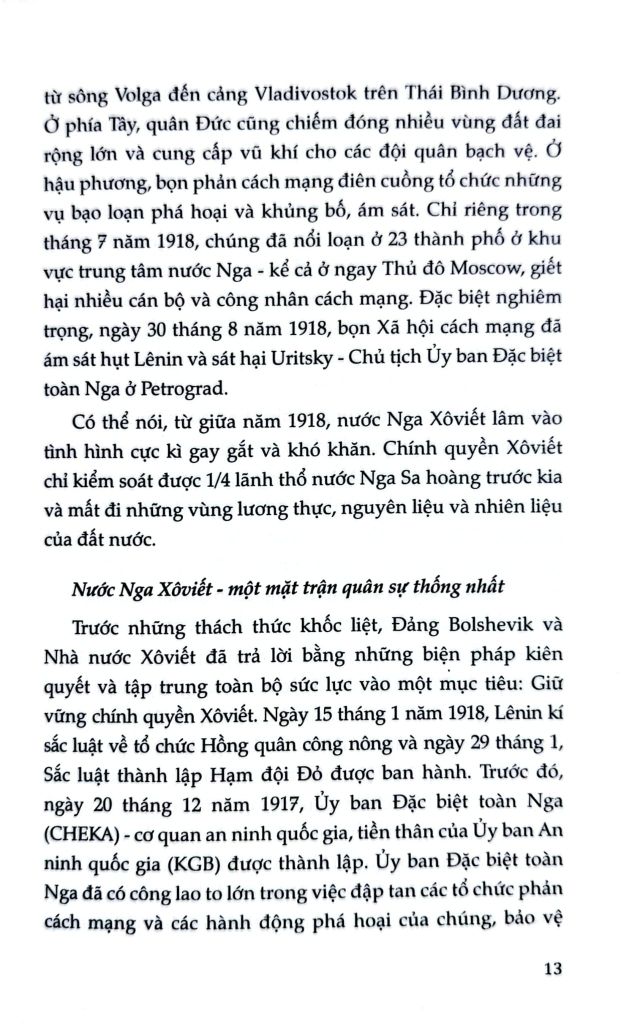 từ sông Volga đến cảng Vladivostok trên Thái Bình Dương. Ở phía Tây, quân Đức cũng chiếm đóng nhiều vùng đất đai rộng lớn và cung cấp vũ khí cho các đội quân bạch vệ. Ở hậu phương, bọn phản cách mạng điên cuồng tổ chức những vụ bạo loạn phá hoại và khủng bố, ám sát. Chỉ riêng trong tháng 7 năm 1918, chúng đã nổi loạn ở 23 thành phố ở khu vực trung tâm nước Nga - kể cả ở ngay Thủ đô Moscow, giết hại nhiều cán bộ và công nhân cách mạng. Đặc biệt nghiêm trọng, ngày 30 tháng 8 năm 1918, bọn Xã hội cách mạng đã ám sát hụt Lênin và sát hại Uritsky - Chủ tịch Ủy ban Đặc biệt toàn Nga ở Petrograd.

Có thể nói, từ giữa năm 1918, nước Nga Xôviết lâm vào tình hình cực kì gay gắt và khó khăn. Chính quyền Xôviết chỉ kiểm soát được 1/4 lãnh thổ nước Nga Sa hoàng trước kia và mất đi những vùng lương thực, nguyên liệu và nhiên liệu của đất nước.

Nước Nga Xôviết - một mặt trận quân sự thống nhất

Trước những thách thức khốc liệt, Đảng Bolshevik và Nhà nước Xôviết đã trả lời bằng những biện pháp kiên quyết và tập trung toàn bộ sức lực vào một mục tiêu: Giữ vững chính quyền Xôviết. Ngày 15 tháng 1 năm 1918, Lênin kí sắc luật về tổ chức Hồng quân công nông và ngày 29 tháng 1, Sắc luật thành lập Hạm đội Đỏ được ban hành. Trước đó, ngày 20 tháng 12 năm 1917, Ủy ban Đặc biệt toàn Nga (CHEKA) - cơ quan an ninh quốc gia, tiền thân của Ủy ban An ninh quốc gia (KGB) được thành lập. Ủy ban Đặc biệt toàn Nga đã có công lao to lớn trong việc đập tan các tổ chức phản cách mạng và các hành động phá hoại của chúng, bảo vệ

13